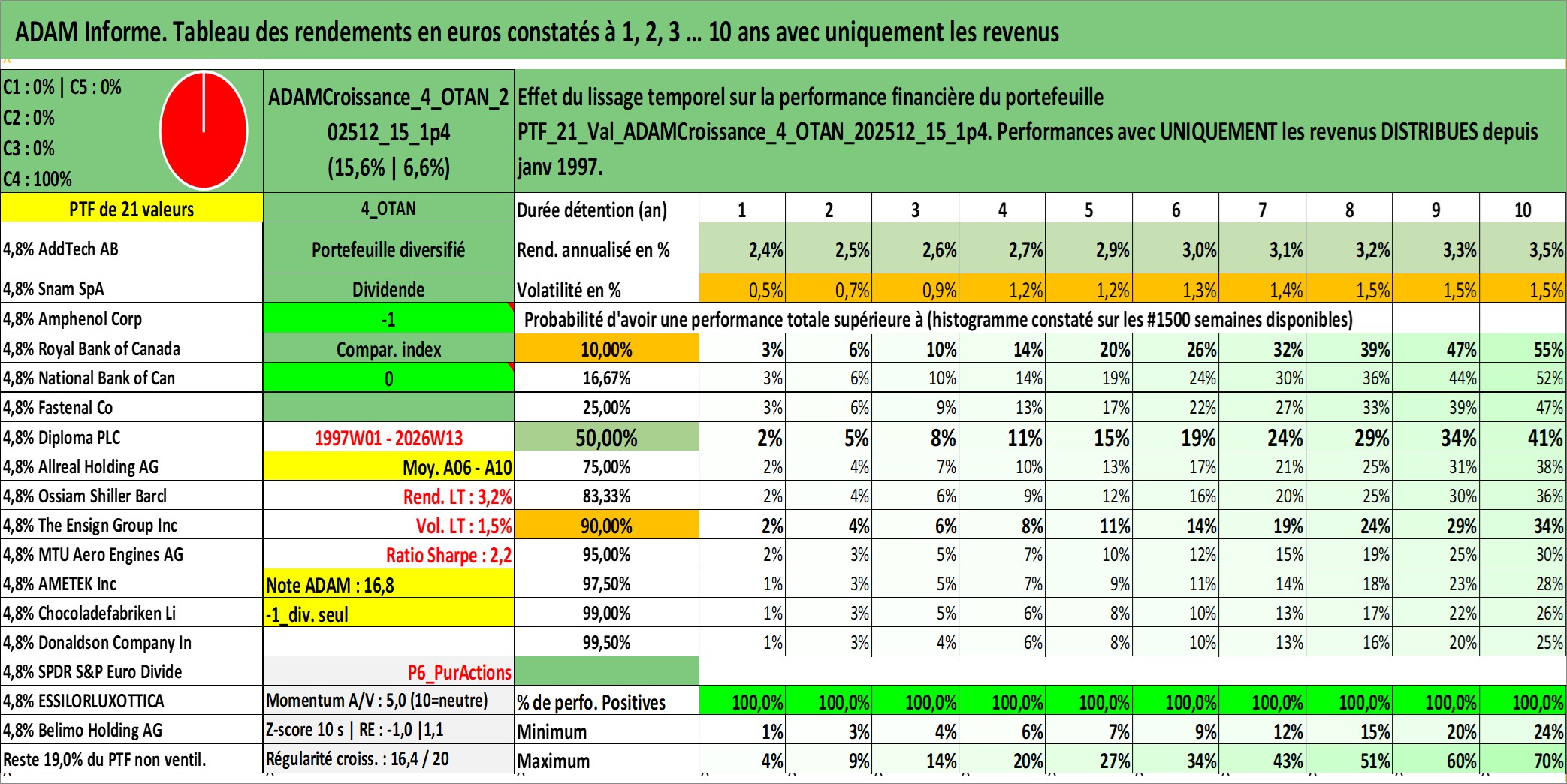 ADAM Informe. Tableau des rendements en euros constatés à 1, 2, 3 … 10 ans avec uniquement les revenus

C1 : 0% | C5 : 0%
C2 : 0%
C3 : 0%
C4 : 100%

ADAMCroissance_4_OTAN_202512_15_1p4 (15,6% | 6,6%)

Effet du lissage temporel sur la performance financière du portefeuille PTF_21_Val_ADAMCroissance_4_OTAN_202512_15_1p4. Performances avec UNIQUEMENT les revenus DISTRIBUES depuis janv 1997.

| PTF de 21 valeurs | 4_OTAN | Durée détention (an) | 1 | 2 | 3 | 4 | 5 | 6 | 7 | 8 | 9 | 10 |
|---|---|---|---|---|---|---|---|---|---|---|---|---|
| 4,8% AddTech AB | Portefeuille diversifié | Rend. annualisé en % | 2,4% | 2,5% | 2,6% | 2,7% | 2,9% | 3,0% | 3,1% | 3,2% | 3,3% | 3,5% |
| 4,8% Snam SpA | Dividende | Volatilité en % | 0,5% | 0,7% | 0,9% | 1,2% | 1,2% | 1,3% | 1,4% | 1,5% | 1,5% | 1,5% |
| 4,8% Amphenol Corp | -1 | Probabilité d'avoir une performance totale supérieure à (histogramme constaté sur les #1500 semaines disponibles) | | | | | | | | | | |
| 4,8% Royal Bank of Canada | Compar. index | 10,00% | 3% | 6% | 10% | 14% | 20% | 26% | 32% | 39% | 47% | 55% |
| 4,8% National Bank of Can | 0 | 16,67% | 3% | 6% | 10% | 14% | 19% | 24% | 30% | 36% | 44% | 52% |
| 4,8% Fastenal Co | | 25,00% | 3% | 6% | 9% | 13% | 17% | 22% | 27% | 33% | 39% | 47% |
| 4,8% Diploma PLC | 1997W01 - 2026W13 | 50,00% | 2% | 5% | 8% | 11% | 15% | 19% | 24% | 29% | 34% | 41% |
| 4,8% Allreal Holding AG | Moy. A06 - A10 | 75,00% | 2% | 4% | 7% | 10% | 13% | 17% | 21% | 25% | 31% | 38% |
| 4,8% Ossiam Shiller Barcl | Rend. LT : 3,2% | 83,33% | 2% | 4% | 6% | 9% | 12% | 16% | 20% | 25% | 30% | 36% |
| 4,8% The Ensign Group Inc | Vol. LT : 1,5% | 90,00% | 2% | 4% | 6% | 8% | 11% | 14% | 19% | 24% | 29% | 34% |
| 4,8% MTU Aero Engines AG | Ratio Sharpe : 2,2 | 95,00% | 2% | 3% | 5% | 7% | 10% | 12% | 15% | 19% | 25% | 30% |
| 4,8% AMETEK Inc | Note ADAM : 16,8 | 97,50% | 1% | 3% | 5% | 7% | 9% | 11% | 14% | 18% | 23% | 28% |
| 4,8% Chocoladefabriken Li | -1_div. seul | 99,00% | 1% | 3% | 5% | 6% | 8% | 10% | 13% | 17% | 22% | 26% |
| 4,8% Donaldson Company In | | 99,50% | 1% | 3% | 4% | 6% | 8% | 10% | 13% | 16% | 20% | 25% |
| 4,8% SPDR S&P Euro Divide | P6_PurActions | | | | | | | | | | | |
| 4,8% ESSILORLUXOTTICA | Momentum A/V : 5,0 (10=neutre) | % de perfo. Positives | 100,0% | 100,0% | 100,0% | 100,0% | 100,0% | 100,0% | 100,0% | 100,0% | 100,0% | 100,0% |
| 4,8% Belimo Holding AG | Z-score 10 s \| RE : -1,0 \|1,1 | Minimum | 1% | 3% | 4% | 6% | 7% | 9% | 12% | 15% | 20% | 24% |
| Reste 19,0% du PTF non ventil. | Régularité croiss. : 16,4 / 20 | Maximum | 4% | 9% | 14% | 20% | 27% | 34% | 43% | 51% | 60% | 70% |